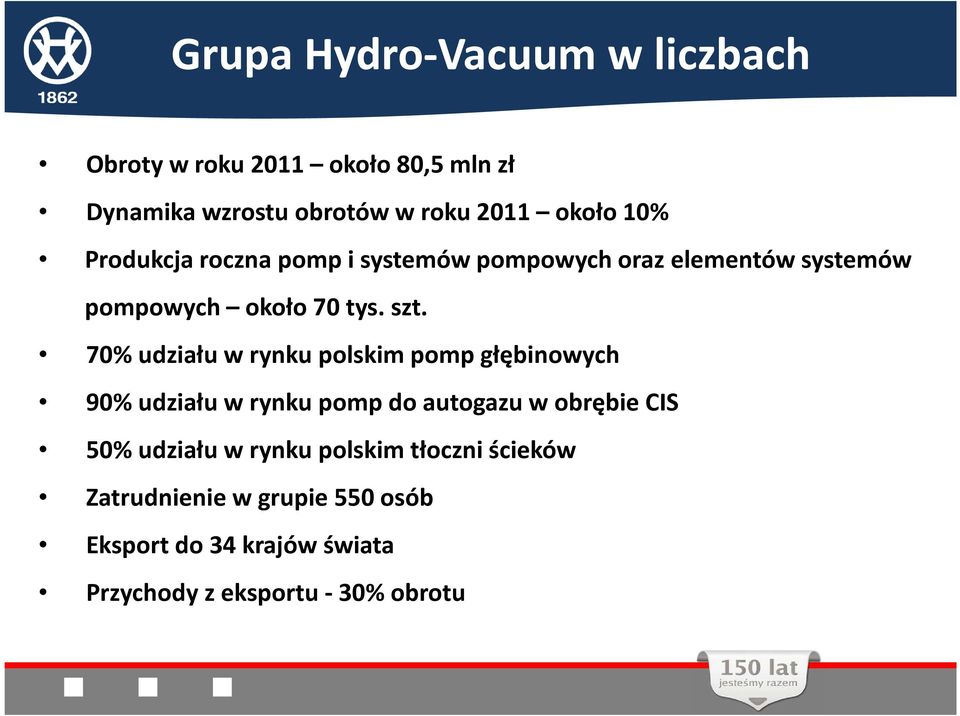 1862

Grupa Hydro-Vacuum w liczbach

• Obroty w roku 2011 – około 80,5 mln zł
• Dynamika wzrostu obrotów w roku 2011 – około 10%
• Produkcja roczna pomp i systemów pompowych oraz elementów systemów pompowych – około 70 tys. szt.
• 70% udziału w rynku polskim pomp głębinowych
• 90% udziału w rynku pomp do autogazu w obrębie CIS
• 50% udziału w rynku polskim tłoczni ścieków
• Zatrudnienie w grupie 550 osób
• Eksport do 34 krajów świata
• Przychody z eksportu - 30% obrotu

150 lat
jesteśmy razem